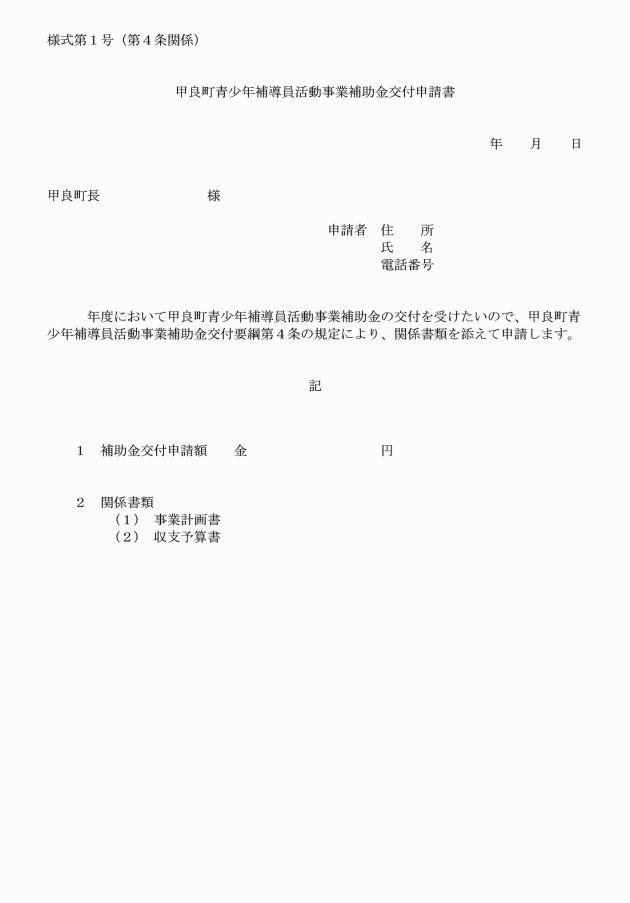 様式第１号（第４条関係）

甲良町青少年補導員活動事業補助金交付申請書

年　　月　　日

甲良町長　　　　　　　　様

申請者　住　　所
氏　　名
電話番号

年度において甲良町青少年補導員活動事業補助金の交付を受けたいので、甲良町青少年補導員活動事業補助金交付要綱第４条の規定により、関係書類を添えて申請します。

記

１　補助金交付申請額　　金　　　　　　　　　　円

２　関係書類
（１）　事業計画書
（２）　収支予算書